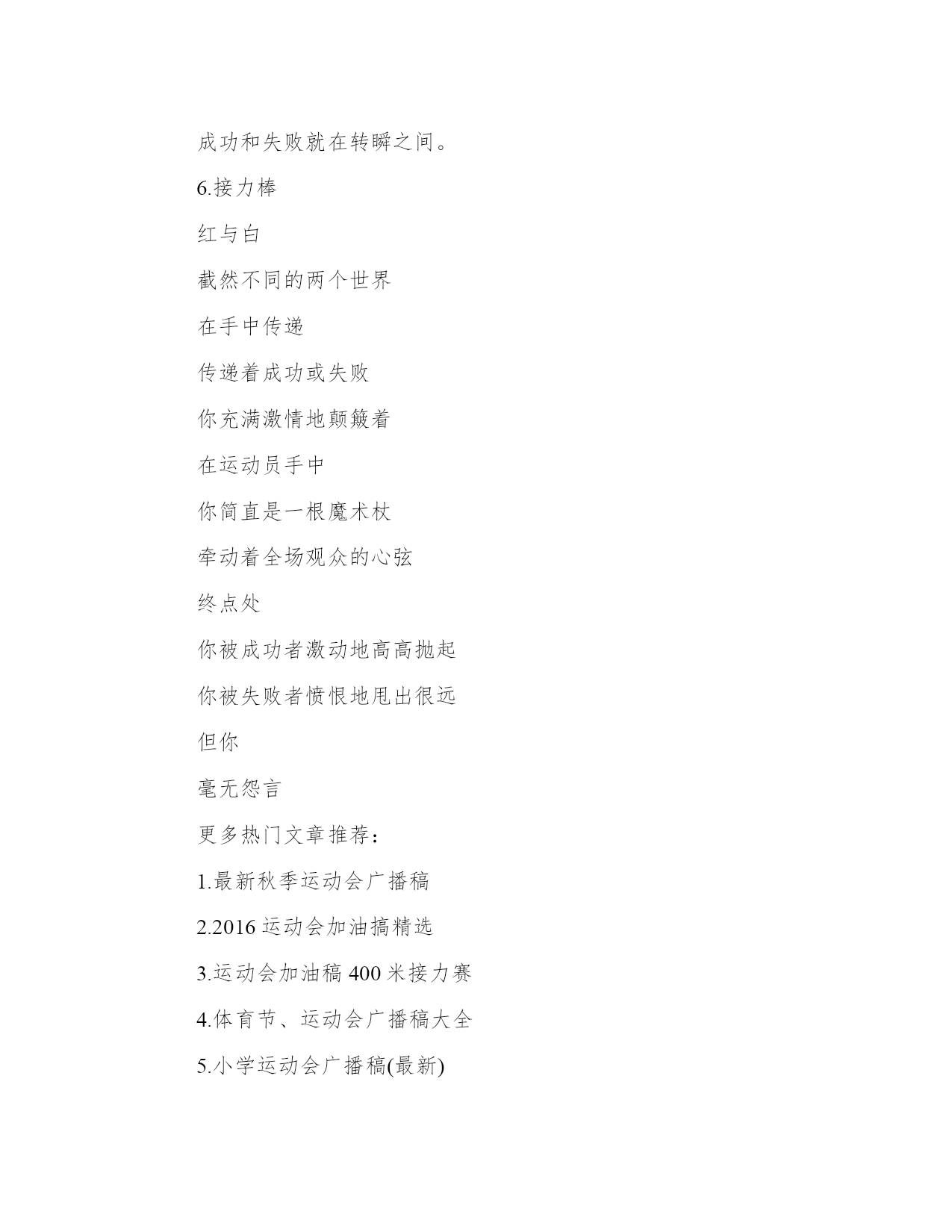 成功和失败就在转瞬之间。

6.接力棒

红与白

截然不同的两个世界

在手中传递

传递着成功或失败

你充满激情地颠簸着

在运动员手中

你简直是一根魔术杖

牵动着全场观众的心弦

终点处

你被成功者激动地高高抛起

你被失败者愤恨地甩出很远

但你

毫无怨言

更多热门文章推荐：

1.最新秋季运动会广播稿

2.2016 运动会加油搞精选

3.运动会加油稿 400 米接力赛

4.体育节、运动会广播稿大全

5.小学运动会广播稿(最新)